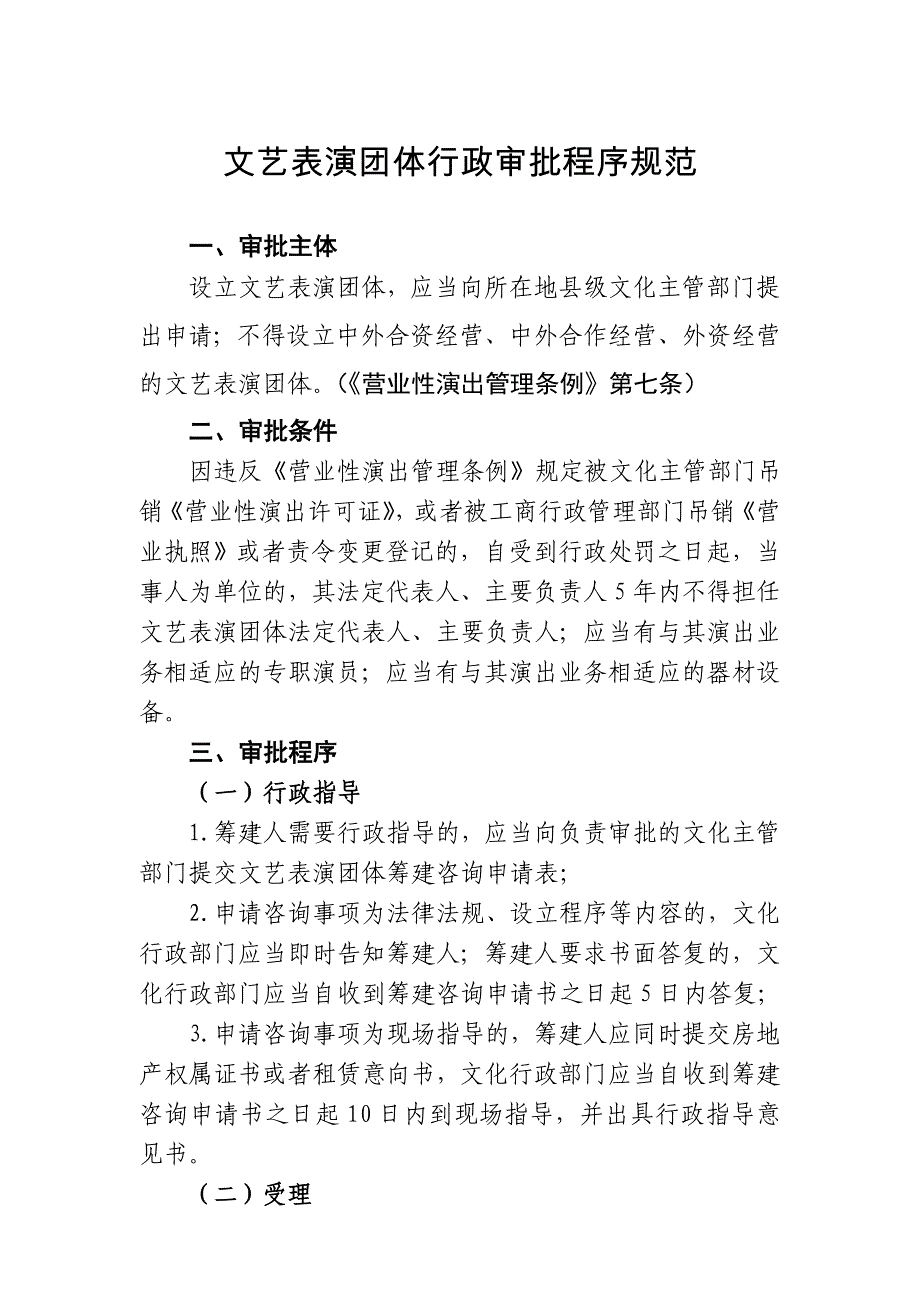 文艺表演团体行政审批程序规范

一、审批主体

设立文艺表演团体，应当向所在地县级文化主管部门提出申请；不得设立中外合资经营、中外合作经营、外资经营的文艺表演团体。(《营业性演出管理条例》第七条)

二、审批条件

因违反《营业性演出管理条例》规定被文化主管部门吊销《营业性演出许可证》，或者被工商行政管理部门吊销《营业执照》或者责令变更登记的，自受到行政处罚之日起，当事人为单位的，其法定代表人、主要负责人 5 年内不得担任文艺表演团体法定代表人、主要负责人；应当有与其演出业务相适应的专职演员；应当有与其演出业务相适应的器材设备。

三、审批程序

（一）行政指导

1.筹建人需要行政指导的，应当向负责审批的文化主管部门提交文艺表演团体筹建咨询申请表；

2.申请咨询事项为法律法规、设立程序等内容的，文化行政部门应当即时告知筹建人；筹建人要求书面答复的，文化行政部门应当自收到筹建咨询申请书之日起 5 日内答复；

3.申请咨询事项为现场指导的，筹建人应同时提交房地产权属证书或者租赁意向书，文化行政部门应当自收到筹建咨询申请书之日起 10 日内到现场指导，并出具行政指导意见书。

（二）受理